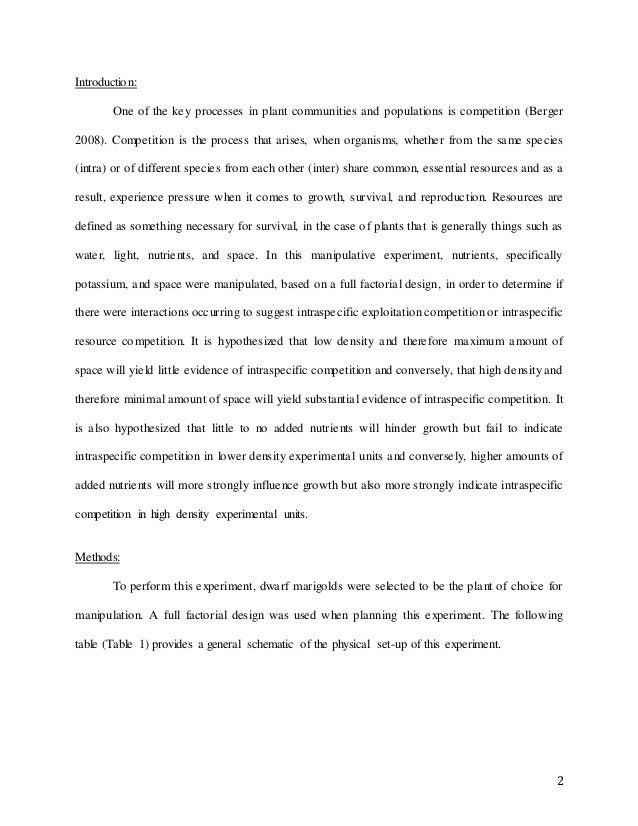 Introduction:

One of the key processes in plant communities and populations is competition (Berger 2008). Competition is the process that arises, when organisms, whether from the same species (intra) or of different species from each other (inter) share common, essential resources and as a result, experience pressure when it comes to growth, survival, and reproduction. Resources are defined as something necessary for survival, in the case of plants that is generally things such as water, light, nutrients, and space. In this manipulative experiment, nutrients, specifically potassium, and space were manipulated, based on a full factorial design, in order to determine if there were interactions occurring to suggest intraspecific exploitation competition or intraspecific resource competition. It is hypothesized that low density and therefore maximum amount of space will yield little evidence of intraspecific competition and conversely, that high density and therefore minimal amount of space will yield substantial evidence of intraspecific competition. It is also hypothesized that little to no added nutrients will hinder growth but fail to indicate intraspecific competition in lower density experimental units and conversely, higher amounts of added nutrients will more strongly influence growth but also more strongly indicate intraspecific competition in high density experimental units.

Methods:

To perform this experiment, dwarf marigolds were selected to be the plant of choice for manipulation. A full factorial design was used when planning this experiment. The following table (Table 1) provides a general schematic of the physical set-up of this experiment.

2